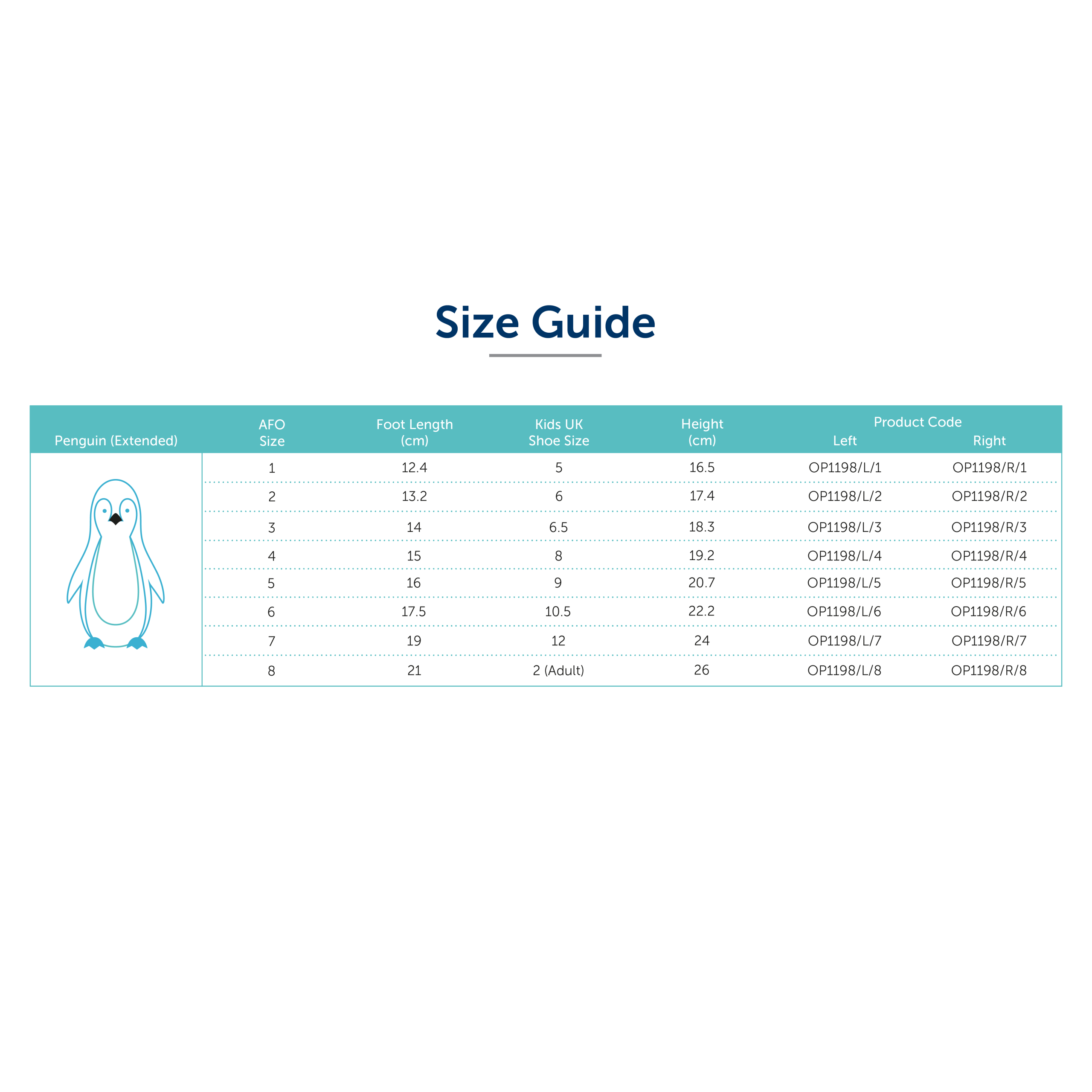 Size Guide

| Penguin (Extended) | AFO Size | Foot Length (cm) | Kids UK Shoe Size | Height (cm) | Product Code Left | Product Code Right |
|---|---|---|---|---|---|---|
| | 1 | 12.4 | 5 | 16.5 | OP1198/L/1 | OP1198/R/1 |
| | 2 | 13.2 | 6 | 17.4 | OP1198/L/2 | OP1198/R/2 |
| | 3 | 14 | 6.5 | 18.3 | OP1198/L/3 | OP1198/R/3 |
| | 4 | 15 | 8 | 19.2 | OP1198/L/4 | OP1198/R/4 |
| | 5 | 16 | 9 | 20.7 | OP1198/L/5 | OP1198/R/5 |
| | 6 | 17.5 | 10.5 | 22.2 | OP1198/L/6 | OP1198/R/6 |
| | 7 | 19 | 12 | 24 | OP1198/L/7 | OP1198/R/7 |
| | 8 | 21 | 2 (Adult) | 26 | OP1198/L/8 | OP1198/R/8 |